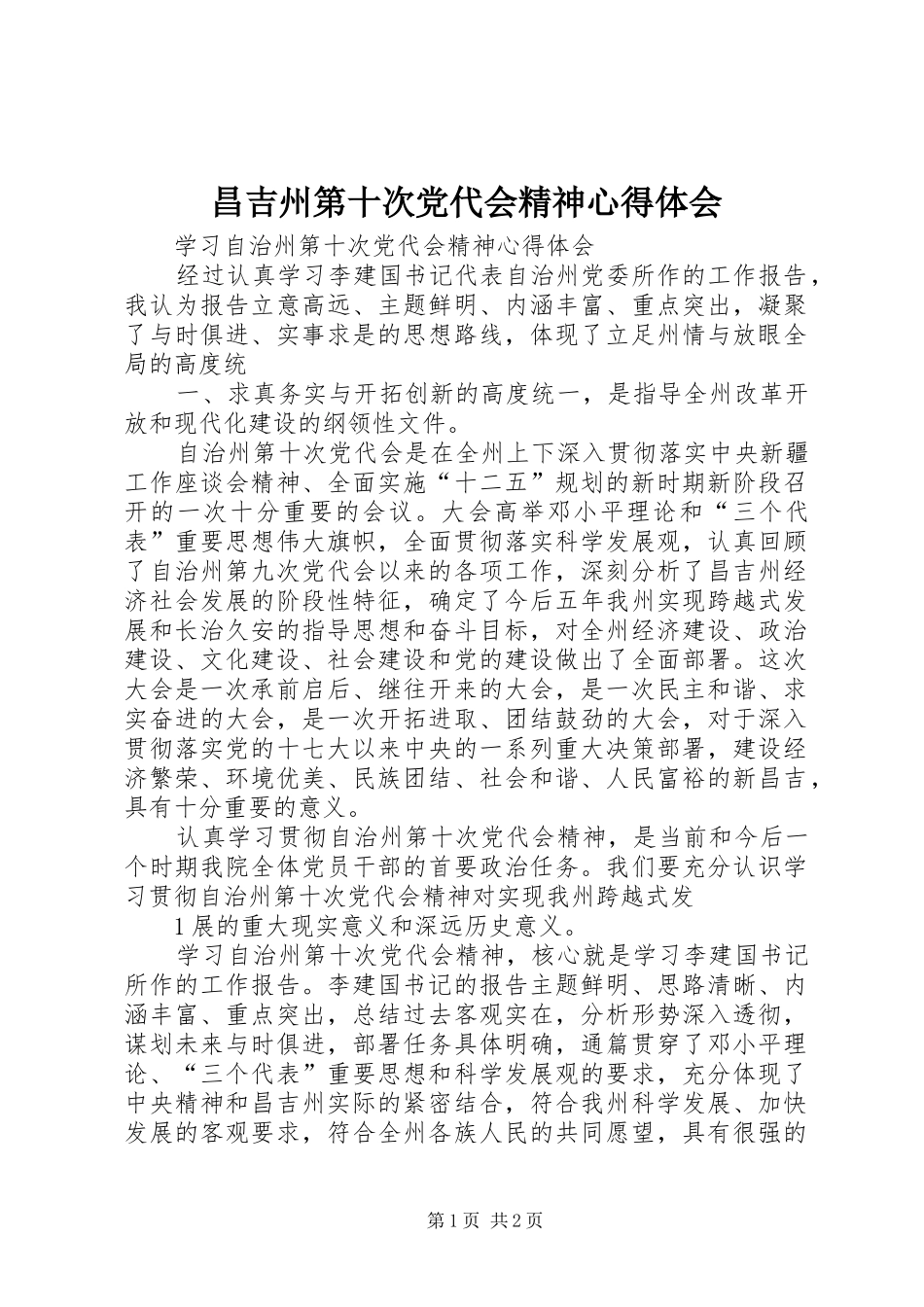 昌吉州第十次党代会精神心得体会

学习自治州第十次党代会精神心得体会

经过认真学习李建国书记代表自治州党委所作的工作报告，我认为报告立意高远、主题鲜明、内涵丰富、重点突出，凝聚了与时俱进、实事求是的思想路线，体现了立足州情与放眼全局的高度统

一、求真务实与开拓创新的高度统一，是指导全州改革开放和现代化建设的纲领性文件。

自治州第十次党代会是在全州上下深入贯彻落实中央新疆工作座谈会精神、全面实施“十二五”规划的新时期新阶段召开的一次十分重要的会议。大会高举邓小平理论和“三个代表”重要思想伟大旗帜，全面贯彻落实科学发展观，认真回顾了自治州第九次党代会以来的各项工作，深刻分析了昌吉州经济社会发展的阶段性特征，确定了今后五年我州实现跨越式发展和长治久安的指导思想和奋斗目标，对全州经济建设、政治建设、文化建设、社会建设和党的建设做出了全面部署。这次大会是一次承前启后、继往开来的大会，是一次民主和谐、求实奋进的大会，是一次开拓进取、团结鼓劲的大会，对于深入贯彻落实党的十七大以来中央的一系列重大决策部署，建设经济繁荣、环境优美、民族团结、社会和谐、人民富裕的新昌吉，具有十分重要的意义。

认真学习贯彻自治州第十次党代会精神，是当前和今后一个时期我院全体党员干部的首要政治任务。我们要充分认识学习贯彻自治州第十次党代会精神对实现我州跨越式发

1 展的重大现实意义和深远历史意义。

学习自治州第十次党代会精神，核心就是学习李建国书记所作的工作报告。李建国书记的报告主题鲜明、思路清晰、内涵丰富、重点突出，总结过去客观实在，分析形势深入透彻，谋划未来与时俱进，部署任务具体明确，通篇贯穿了邓小平理论、“三个代表”重要思想和科学发展观的要求，充分体现了中央精神和昌吉州实际的紧密结合，符合我州科学发展、加快发展的客观要求，符合全州各族人民的共同愿望，具有很强的

第 1 页 共 2 页